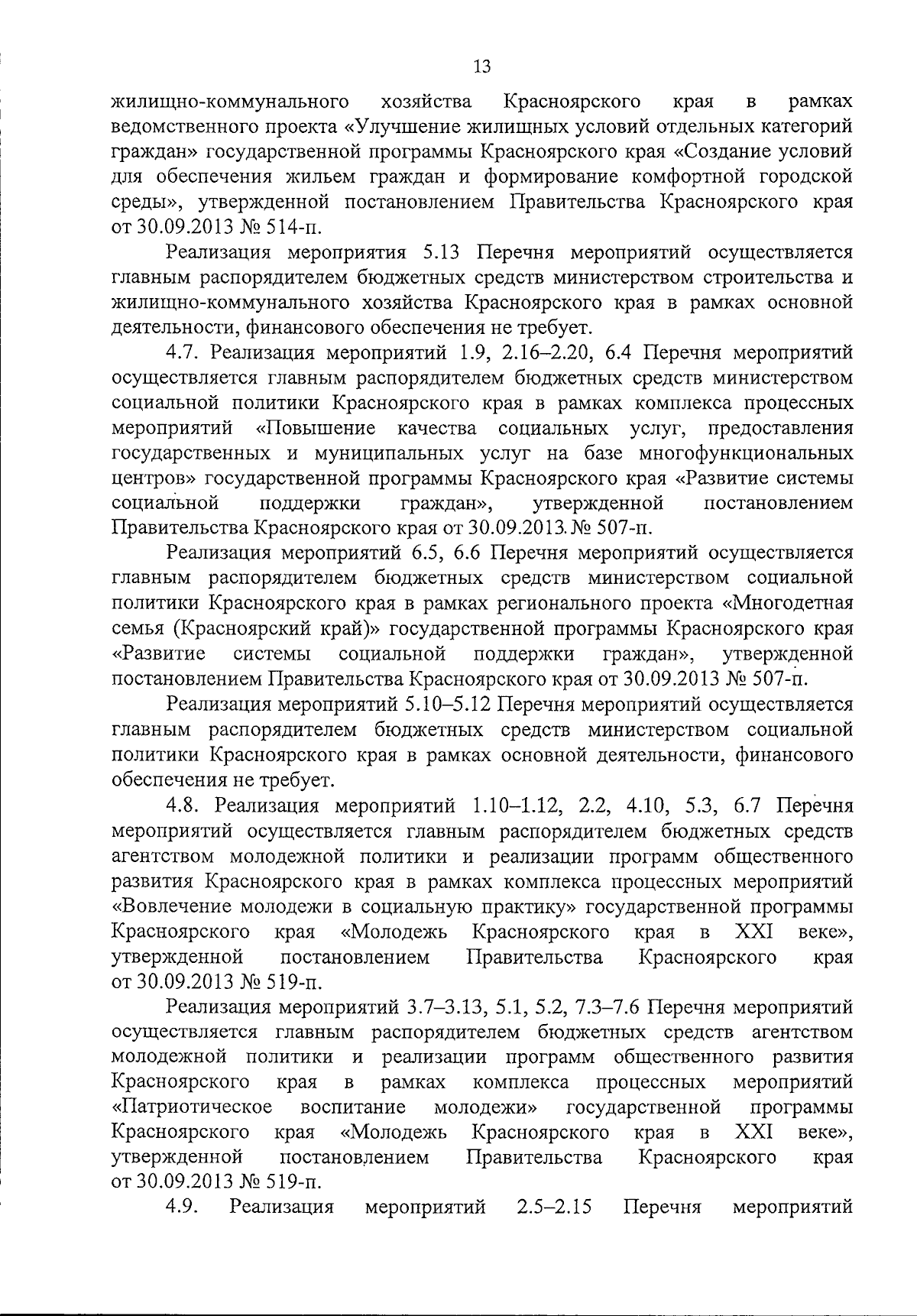 13

жилищно-коммунального хозяйства Красноярского края в рамках ведомственного проекта «Улучшение жилищных условий отдельных категорий граждан» государственной программы Красноярского края «Создание условий для обеспечения жильем граждан и формирование комфортной городской среды», утвержденной постановлением Правительства Красноярского края от 30.09.2013 № 514-п.

Реализация мероприятия 5.13 Перечня мероприятий осуществляется главным распорядителем бюджетных средств министерством строительства и жилищно-коммунального хозяйства Красноярского края в рамках основной деятельности, финансового обеспечения не требует.

4.7. Реализация мероприятий 1.9, 2.16–2.20, 6.4 Перечня мероприятий осуществляется главным распорядителем бюджетных средств министерством социальной политики Красноярского края в рамках комплекса процессных мероприятий «Повышение качества социальных услуг, предоставления государственных и муниципальных услуг на базе многофункциональных центров» государственной программы Красноярского края «Развитие системы социальной поддержки граждан», утвержденной постановлением Правительства Красноярского края от 30.09.2013. № 507-п.

Реализация мероприятий 6.5, 6.6 Перечня мероприятий осуществляется главным распорядителем бюджетных средств министерством социальной политики Красноярского края в рамках регионального проекта «Многодетная семья (Красноярский край)» государственной программы Красноярского края «Развитие системы социальной поддержки граждан», утвержденной постановлением Правительства Красноярского края от 30.09.2013 № 507-п.

Реализация мероприятий 5.10–5.12 Перечня мероприятий осуществляется главным распорядителем бюджетных средств министерством социальной политики Красноярского края в рамках основной деятельности, финансового обеспечения не требует.

4.8. Реализация мероприятий 1.10–1.12, 2.2, 4.10, 5.3, 6.7 Перечня мероприятий осуществляется главным распорядителем бюджетных средств агентством молодежной политики и реализации программ общественного развития Красноярского края в рамках комплекса процессных мероприятий «Вовлечение молодежи в социальную практику» государственной программы Красноярского края «Молодежь Красноярского края в XXI веке», утвержденной постановлением Правительства Красноярского края от 30.09.2013 № 519-п.

Реализация мероприятий 3.7–3.13, 5.1, 5.2, 7.3–7.6 Перечня мероприятий осуществляется главным распорядителем бюджетных средств агентством молодежной политики и реализации программ общественного развития Красноярского края в рамках комплекса процессных мероприятий «Патриотическое воспитание молодежи» государственной программы Красноярского края «Молодежь Красноярского края в XXI веке», утвержденной постановлением Правительства Красноярского края от 30.09.2013 № 519-п.

4.9. Реализация мероприятий 2.5–2.15 Перечня мероприятий